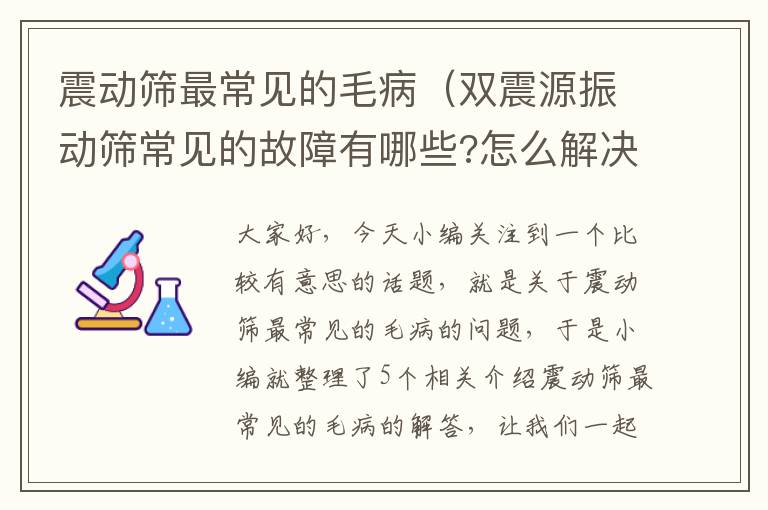 震动筛最常见的毛病（双震源振动筛常见的故障有哪些?怎么解决

大家好，今天小编关注到一个比较有意思的话题，就是关于震动筛最常见的毛病的问题，于是小编就整理了5个相关介绍震动筛最常见的毛病的解答，让我们一起